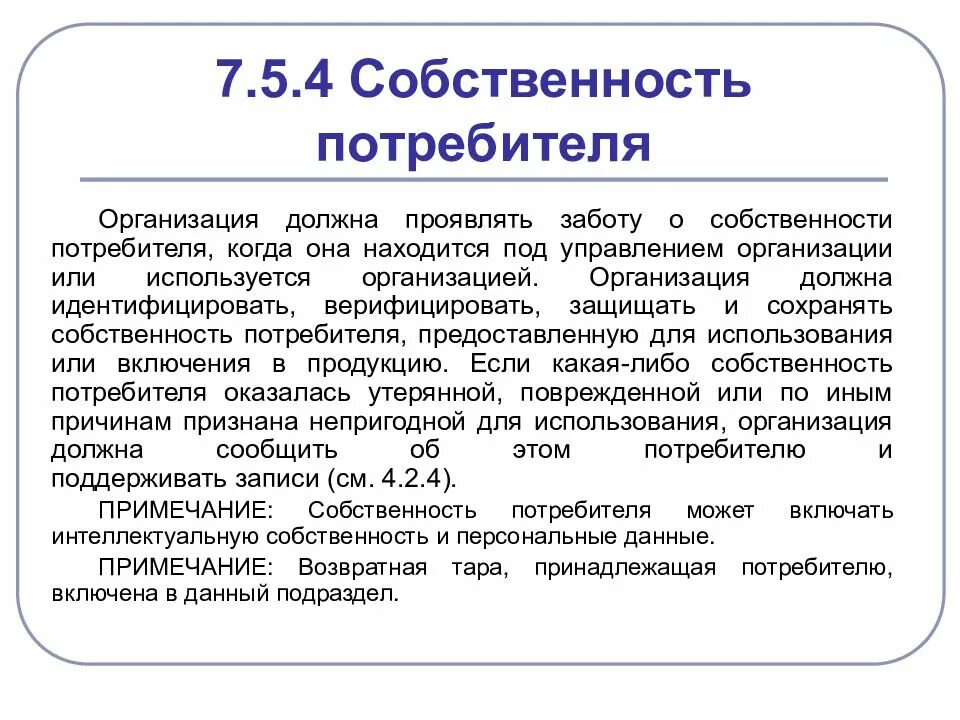 7.5.4 Собственность потребителя

Организация должна проявлять заботу о собственности потребителя, когда она находится под управлением организации или используется организацией. Организация должна идентифицировать, верифицировать, защищать и сохранять собственность потребителя, предоставленную для использования или включения в продукцию. Если какая-либо собственность потребителя оказалась утерянной, поврежденной или по иным причинам признана непригодной для использования, организация должна сообщить об этом потребителю и поддерживать записи (см. 4.2.4).

ПРИМЕЧАНИЕ: Собственность потребителя может включать интеллектуальную собственность и персональные данные.

ПРИМЕЧАНИЕ: Возвратная тара, принадлежащая потребителю, включена в данный подраздел.